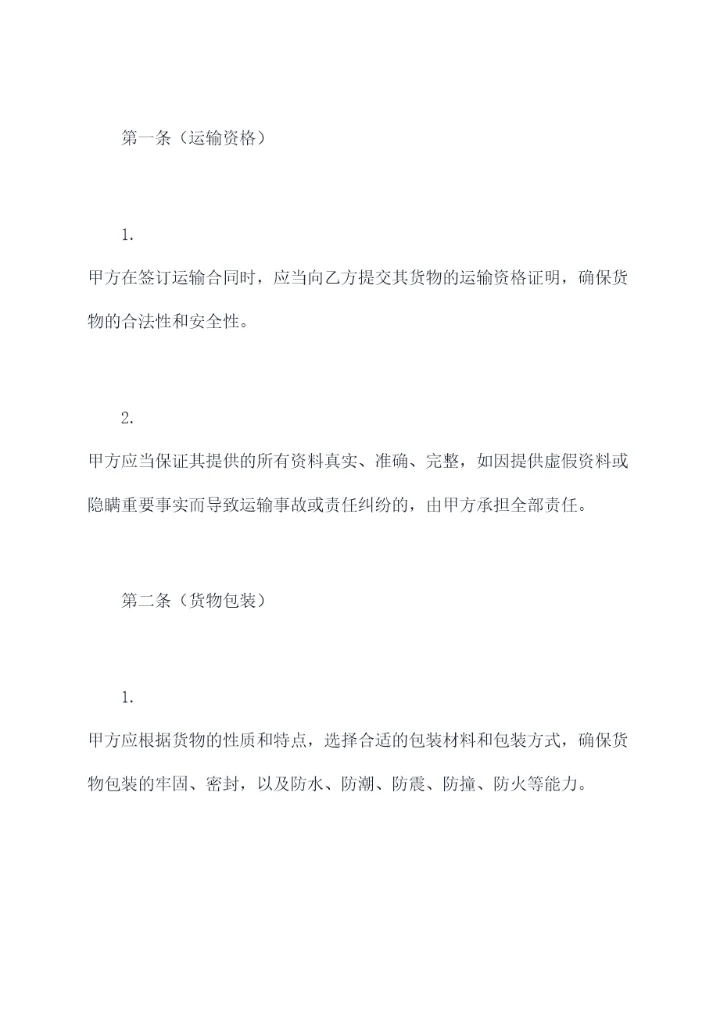 第一条（运输资格）

1.

甲方在签订运输合同时，应当向乙方提交其货物的运输资格证明，确保货物的合法性和安全性。

2.

甲方应当保证其提供的所有资料真实、准确、完整，如因提供虚假资料或隐瞒重要事实而导致运输事故或责任纠纷的，由甲方承担全部责任。

第二条（货物包装）

1.

甲方应根据货物的性质和特点，选择合适的包装材料和包装方式，确保货物包装的牢固、密封，以及防水、防潮、防震、防撞、防火等能力。